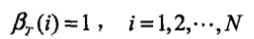 $\beta_T(i)=1$ , $i=1,2,\cdots,N$